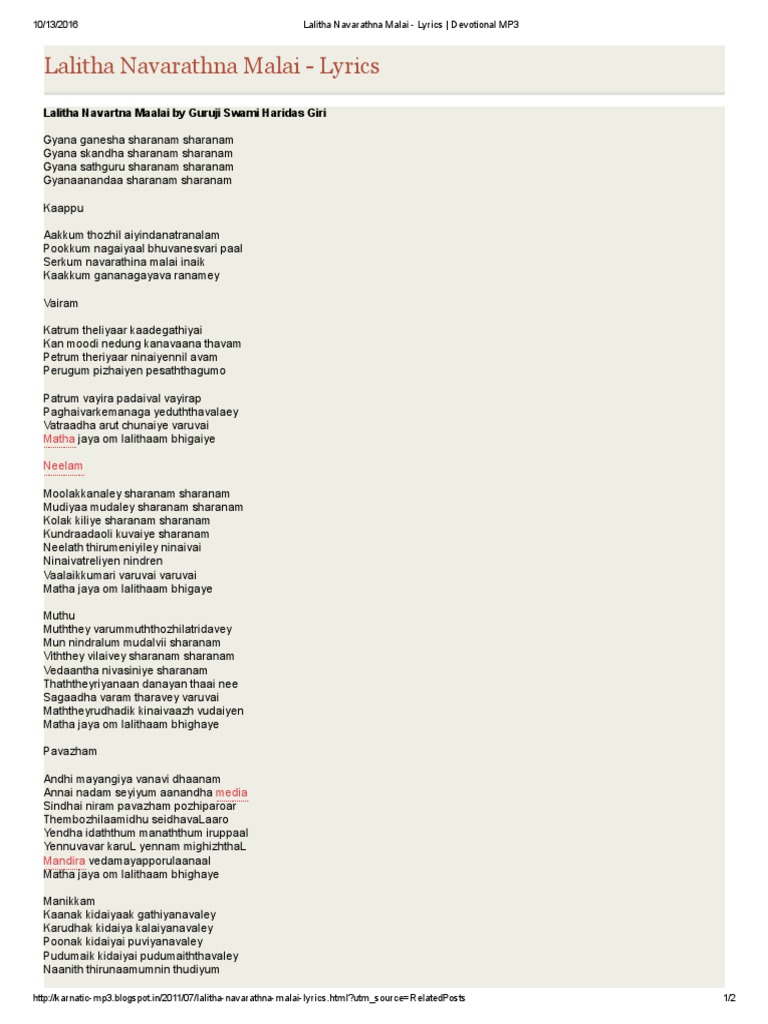 10/13/2016 Lalitha Navarathna Malai - Lyrics | Devotional MP3

Lalitha Navarathna Malai - Lyrics

Lalitha Navartna Maalai by Guruji Swami Haridas Giri

Gyana ganesha sharanam sharanam
Gyana skandha sharanam sharanam
Gyana sathguru sharanam sharanam
Gyanaanandaa sharanam sharanam

Kaappu

Aakkum thozhil aiyindanatranalam
Pookkum nagaiyaal bhuvanesvari paal
Serkum navarathina malai inaik
Kaakkum gananagayava ranamey

Vairam

Katrum theliyaar kaadegathiyai
Kan moodi nedung kanavaana thavam
Petrum theriyaar ninaiyennil avam
Perugum pizhaiyen pesaththagumo

Patrum vayira padaival vayirap
Paghaivarkemanaga yeduththavalaey
Vatraadha arut chunaiye varuvai
Matha jaya om lalithaam bhigaiye

Neelam

Moolakkanaley sharanam sharanam
Mudiyaa mudaley sharanam sharanam
Kolak kiliye sharanam sharanam
Kundraadaoli kuvaiye sharanam
Neelath thirumeniyiley ninaivai
Ninaivatreliyen nindren
Vaalaikkumari varuvai varuvai
Matha jaya om lalithaam bhigaye

Muthu
Muththey varummuththozhilatridavey
Mun nindralum mudalvii sharanam
Viththey vilaivey sharanam sharanam
Vedaantha nivasiniye sharanam
Thaththeyriyanaan danayan thaai nee
Sagaadha varam tharavey varuvai
Maththeyrudhadik kinaivaazh vudaiyen
Matha jaya om lalithaam bhighaye

Pavazham

Andhi mayangiya vanavi dhaanam
Annai nadam seyiyum aanandha media
Sindhai niram pavazham pozhiparoar
Thembozhilaamidhu seidhavaLaaro
Yendha idaththum manaththum iruppaal
Yennuvavar karuL yennam mighizhthaL
Mandira vedamayapporulaanaal
Matha jaya om lalithaam bhighaye

Manikkam
Kaanak kidaiyaak gathiyanavaley
Karudhak kidaiya kalaiyanavaley
Poonak kidaiyai puviyanavaley
Pudumaik kidaiyai pudumaiththavaley
Naanith thirunaamumnin thudiyum

http://karnatic-mp3.blogspot.in/2011/07/lalitha-navarathna-malai-lyrics.html?utm_source=RelatedPosts 1/2